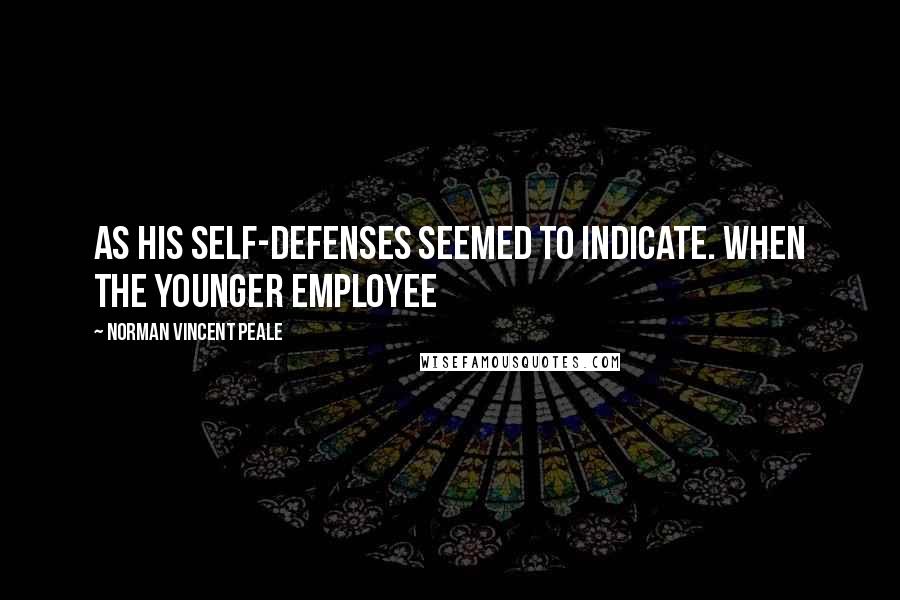 AS HIS SELF-DEFENSES SEEMED TO INDICATE. WHEN THE YOUNGER EMPLOYEE

~ NORMAN VINCENT PEALE

WISEFAMOUSQUOTES.COM